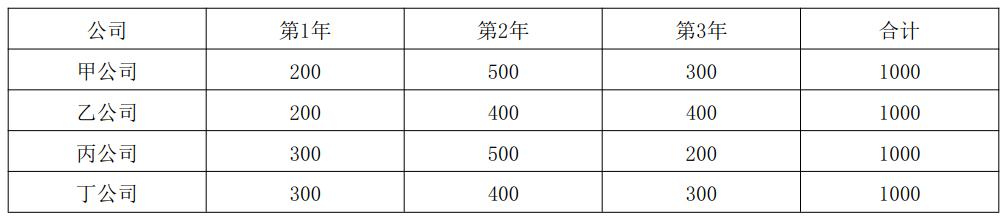 | 公司 | 第1年 | 第2年 | 第3年 | 合计 |
|---|---|---|---|---|
| 甲公司 | 200 | 500 | 300 | 1000 |
| 乙公司 | 200 | 400 | 400 | 1000 |
| 丙公司 | 300 | 500 | 200 | 1000 |
| 丁公司 | 300 | 400 | 300 | 1000 |